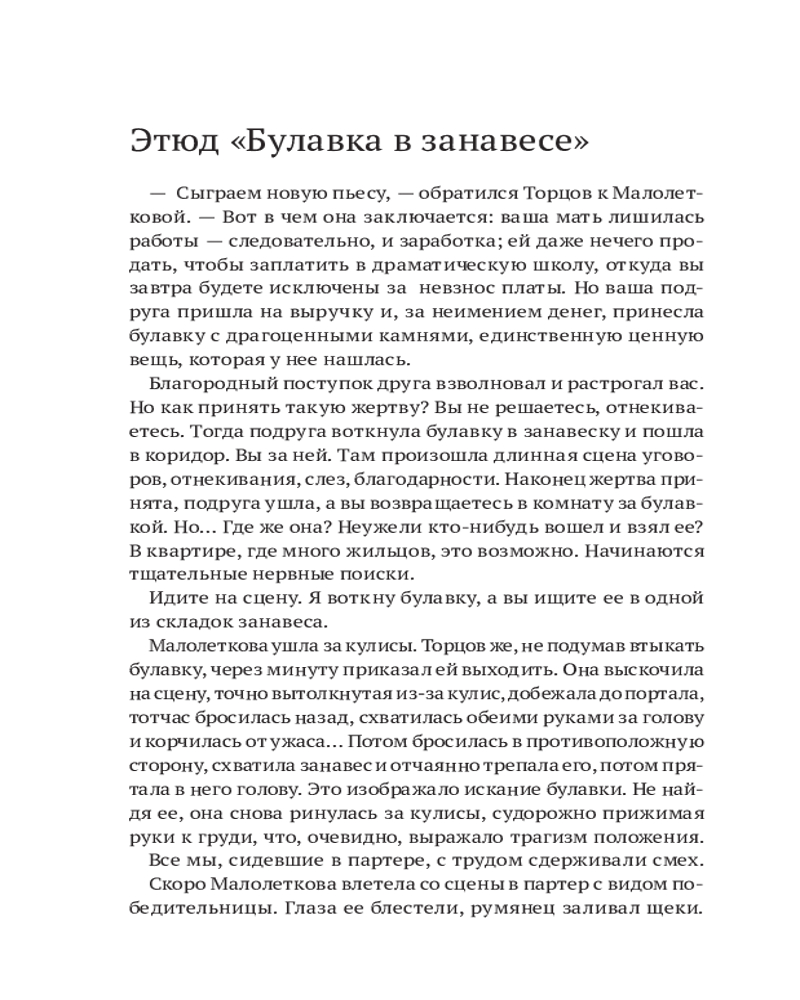 Этюд «Булавка в занавесе»

— Сыграем новую пьесу, — обратился Торцов к Малолетковой. — Вот в чем она заключается: ваша мать лишилась работы — следовательно, и заработка; ей даже нечего продать, чтобы заплатить в драматическую школу, откуда вы завтра будете исключены за невзнос платы. Но ваша подруга пришла на выручку и, за неимением денег, принесла булавку с драгоценными камнями, единственную ценную вещь, которая у нее нашлась.

Благородный поступок друга взволновал и растрогал вас. Но как принять такую жертву? Вы не решаетесь, отнекиваетесь. Тогда подруга воткнула булавку в занавеску и пошла в коридор. Вы за ней. Там произошла длинная сцена уговоров, отнекивания, слез, благодарности. Наконец жертва принята, подруга ушла, а вы возвращаетесь в комнату за булавкой. Но... Где же она? Неужели кто-нибудь вошел и взял ее? В квартире, где много жильцов, это возможно. Начинаются тщательные нервные поиски.

Идите на сцену. Я воткну булавку, а вы ищите ее в одной из складок занавеса.

Малолеткова ушла за кулисы. Торцов же, не подумав втыкать булавку, через минуту приказал ей выходить. Она выскочила на сцену, точно вытолкнутая из-за кулис, добежала до портала, тотчас бросилась назад, схватилась обеими руками за голову и корчилась от ужаса... Потом бросилась в противоположную сторону, схватила занавес и отчаянно трепала его, потом прятала в него голову. Это изображало искание булавки. Не найдя ее, она снова ринулась за кулисы, судорожно прижимая руки к груди, что, очевидно, выражало трагизм положения.

Все мы, сидевшие в партере, с трудом сдерживали смех.

Скоро Малолеткова влетела со сцены в партер с видом победительницы. Глаза ее блестели, румянец заливал щеки.